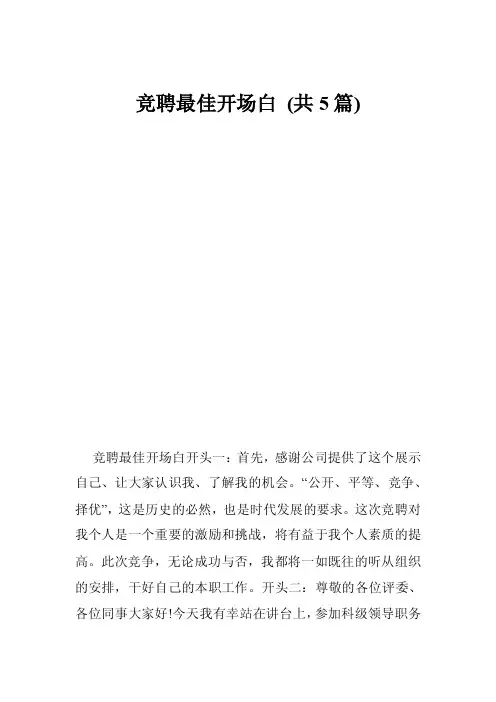 竞聘最佳开场白 (共 5 篇)

竞聘最佳开场白开头一：首先，感谢公司提供了这个展示自己、让大家认识我、了解我的机会。“公开、平等、竞争、择优”，这是历史的必然，也是时代发展的要求。这次竞聘对我个人是一个重要的激励和挑战，将有益于我个人素质的提高。此次竞争，无论成功与否，我都将一如既往的听从组织的安排，干好自己的本职工作。开头二：尊敬的各位评委、各位同事大家好!今天我有幸站在讲台上，参加科级领导职务